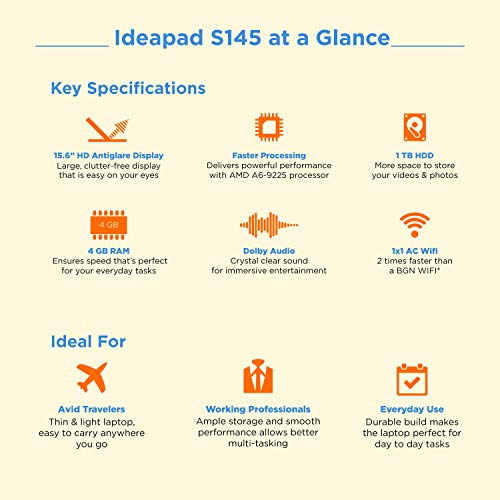 Ideapad S145 at a Glance

Key Specifications

15.6" HD Antiglare Display
Large, clutter-free display that is easy on your eyes

Faster Processing
Delivers powerful performance with AMD A6-9225 processor

1 TB HDD
More space to store your videos & photos

4 GB

4 GB RAM
Ensures speed that's perfect for your everyday tasks

Dolby Audio
Crystal clear sound for immersive entertainment

1x1 AC Wifi
2 times faster than a BGN WIFI*

Ideal For

Avid Travelers
Thin & light laptop, easy to carry anywhere you go

Working Professionals
Ample storage and smooth performance allows better multi-tasking

Everyday Use
Durable build makes the laptop perfect for day to day tasks